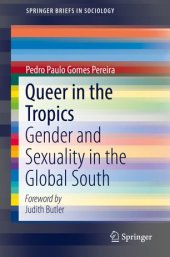 SPRINGER BRIEFS IN SOCIOLOGY

Pedro Paulo Gomes Pereira

Queer in the Tropics

Gender and Sexuality in the Global South

Foreword by
Judith Butler

Springer